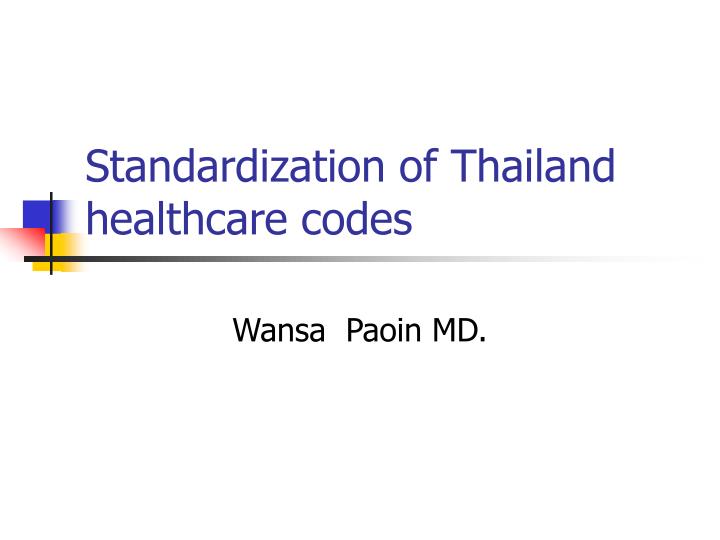 Standardization of Thailand healthcare codes

Wansa Paoin MD.